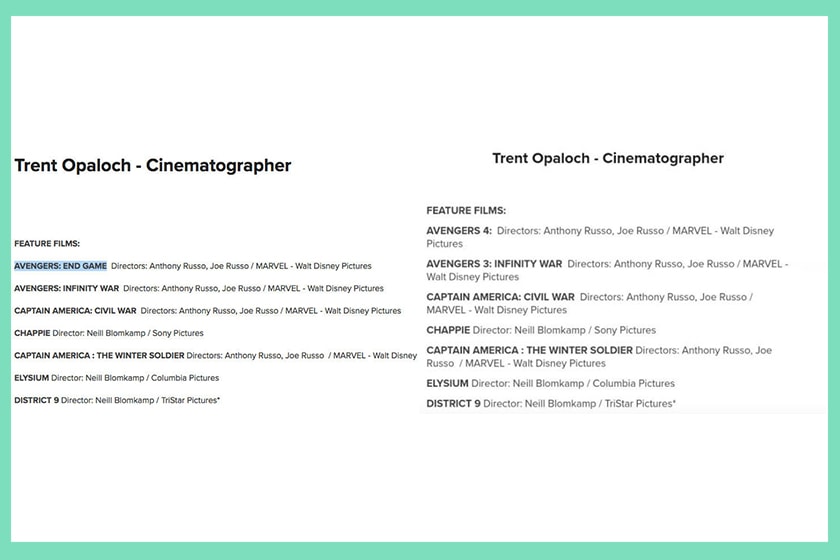 Trent Opaloch - Cinematographer

FEATURE FILMS:

AVENGERS: END GAME Directors: Anthony Russo, Joe Russo / MARVEL - Walt Disney Pictures

AVENGERS: INFINITY WAR Directors: Anthony Russo, Joe Russo / MARVEL - Walt Disney Pictures

CAPTAIN AMERICA: CIVIL WAR Directors: Anthony Russo, Joe Russo / MARVEL - Walt Disney Pictures

CHAPPIE Director: Neill Blomkamp / Sony Pictures

CAPTAIN AMERICA : THE WINTER SOLDIER Directors: Anthony Russo, Joe Russo / MARVEL - Walt Disney

ELYSIUM Director: Neill Blomkamp / Columbia Pictures

DISTRICT 9 Director: Neill Blomkamp / TriStar Pictures*

Trent Opaloch - Cinematographer

FEATURE FILMS:

AVENGERS 4: Directors: Anthony Russo, Joe Russo / MARVEL - Walt Disney Pictures

AVENGERS 3: INFINITY WAR Directors: Anthony Russo, Joe Russo / MARVEL - Walt Disney Pictures

CAPTAIN AMERICA: CIVIL WAR Directors: Anthony Russo, Joe Russo / MARVEL - Walt Disney Pictures

CHAPPIE Director: Neill Blomkamp / Sony Pictures

CAPTAIN AMERICA : THE WINTER SOLDIER Directors: Anthony Russo, Joe Russo / MARVEL - Walt Disney Pictures

ELYSIUM Director: Neill Blomkamp / Columbia Pictures

DISTRICT 9 Director: Neill Blomkamp / TriStar Pictures*